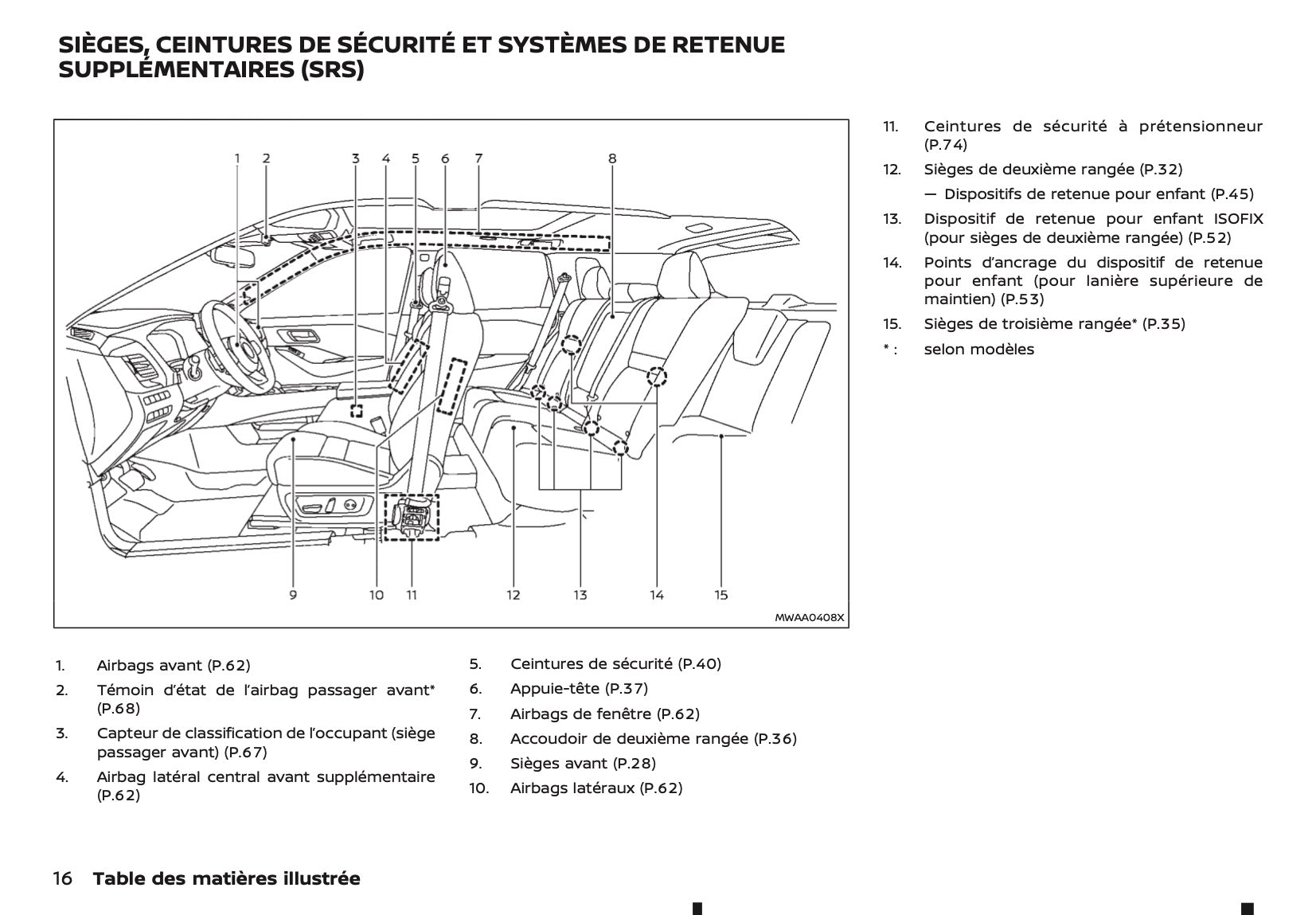 SIÈGES, CEINTURES DE SÉCURITÉ ET SYSTÈMES DE RETENUE SUPPLÉMENTAIRES (SRS)

1 2 3 4 5 6 7 8

9 10 11 12 13 14 15

MWAA0408X

1. Airbags avant (P.62)
2. Témoin d'état de l'airbag passager avant* (P.68)
3. Capteur de classification de l'occupant (siège passager avant) (P.67)
4. Airbag latéral central avant supplémentaire (P.62)

5. Ceintures de sécurité (P.40)
6. Appuie-tête (P.37)
7. Airbags de fenêtre (P.62)
8. Accoudoir de deuxième rangée (P.36)
9. Sièges avant (P.28)
10. Airbags latéraux (P.62)

11. Ceintures de sécurité à prétensionneur (P.74)
12. Sièges de deuxième rangée (P.32)
— Dispositifs de retenue pour enfant (P.45)
13. Dispositif de retenue pour enfant ISOFIX (pour sièges de deuxième rangée) (P.52)
14. Points d'ancrage du dispositif de retenue pour enfant (pour lanière supérieure de maintien) (P.53)
15. Sièges de troisième rangée* (P.35)
* : selon modèles

16 Table des matières illustrée